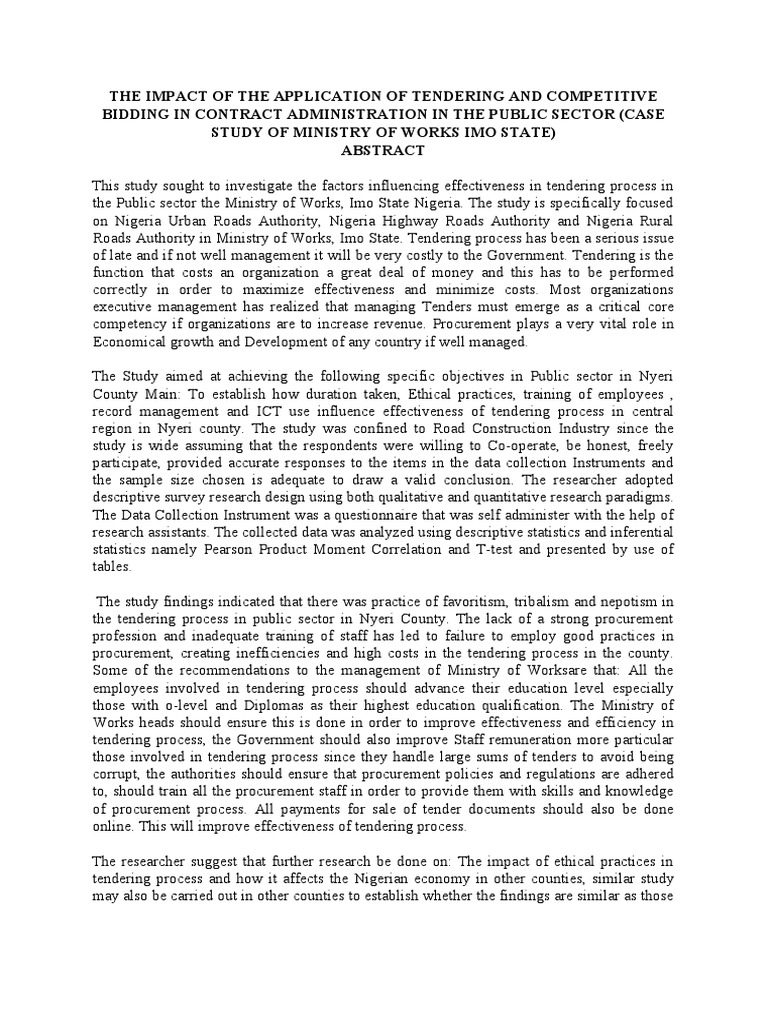 THE IMPACT OF THE APPLICATION OF TENDERING AND COMPETITIVE BIDDING IN CONTRACT ADMINISTRATION IN THE PUBLIC SECTOR (CASE STUDY OF MINISTRY OF WORKS IMO STATE)
ABSTRACT

This study sought to investigate the factors influencing effectiveness in tendering process in the Public sector the Ministry of Works, Imo State Nigeria. The study is specifically focused on Nigeria Urban Roads Authority, Nigeria Highway Roads Authority and Nigeria Rural Roads Authority in Ministry of Works, Imo State. Tendering process has been a serious issue of late and if not well management it will be very costly to the Government. Tendering is the function that costs an organization a great deal of money and this has to be performed correctly in order to maximize effectiveness and minimize costs. Most organizations executive management has realized that managing Tenders must emerge as a critical core competency if organizations are to increase revenue. Procurement plays a very vital role in Economical growth and Development of any country if well managed.

The Study aimed at achieving the following specific objectives in Public sector in Nyeri County Main: To establish how duration taken, Ethical practices, training of employees , record management and ICT use influence effectiveness of tendering process in central region in Nyeri county. The study was confined to Road Construction Industry since the study is wide assuming that the respondents were willing to Co-operate, be honest, freely participate, provided accurate responses to the items in the data collection Instruments and the sample size chosen is adequate to draw a valid conclusion. The researcher adopted descriptive survey research design using both qualitative and quantitative research paradigms. The Data Collection Instrument was a questionnaire that was self administer with the help of research assistants. The collected data was analyzed using descriptive statistics and inferential statistics namely Pearson Product Moment Correlation and T-test and presented by use of tables.

The study findings indicated that there was practice of favoritism, tribalism and nepotism in the tendering process in public sector in Nyeri County. The lack of a strong procurement profession and inadequate training of staff has led to failure to employ good practices in procurement, creating inefficiencies and high costs in the tendering process in the county. Some of the recommendations to the management of Ministry of Worksare that: All the employees involved in tendering process should advance their education level especially those with o-level and Diplomas as their highest education qualification. The Ministry of Works heads should ensure this is done in order to improve effectiveness and efficiency in tendering process, the Government should also improve Staff remuneration more particular those involved in tendering process since they handle large sums of tenders to avoid being corrupt, the authorities should ensure that procurement policies and regulations are adhered to, should train all the procurement staff in order to provide them with skills and knowledge of procurement process. All payments for sale of tender documents should also be done online. This will improve effectiveness of tendering process.

The researcher suggest that further research be done on: The impact of ethical practices in tendering process and how it affects the Nigerian economy in other counties, similar study may also be carried out in other counties to establish whether the findings are similar as those